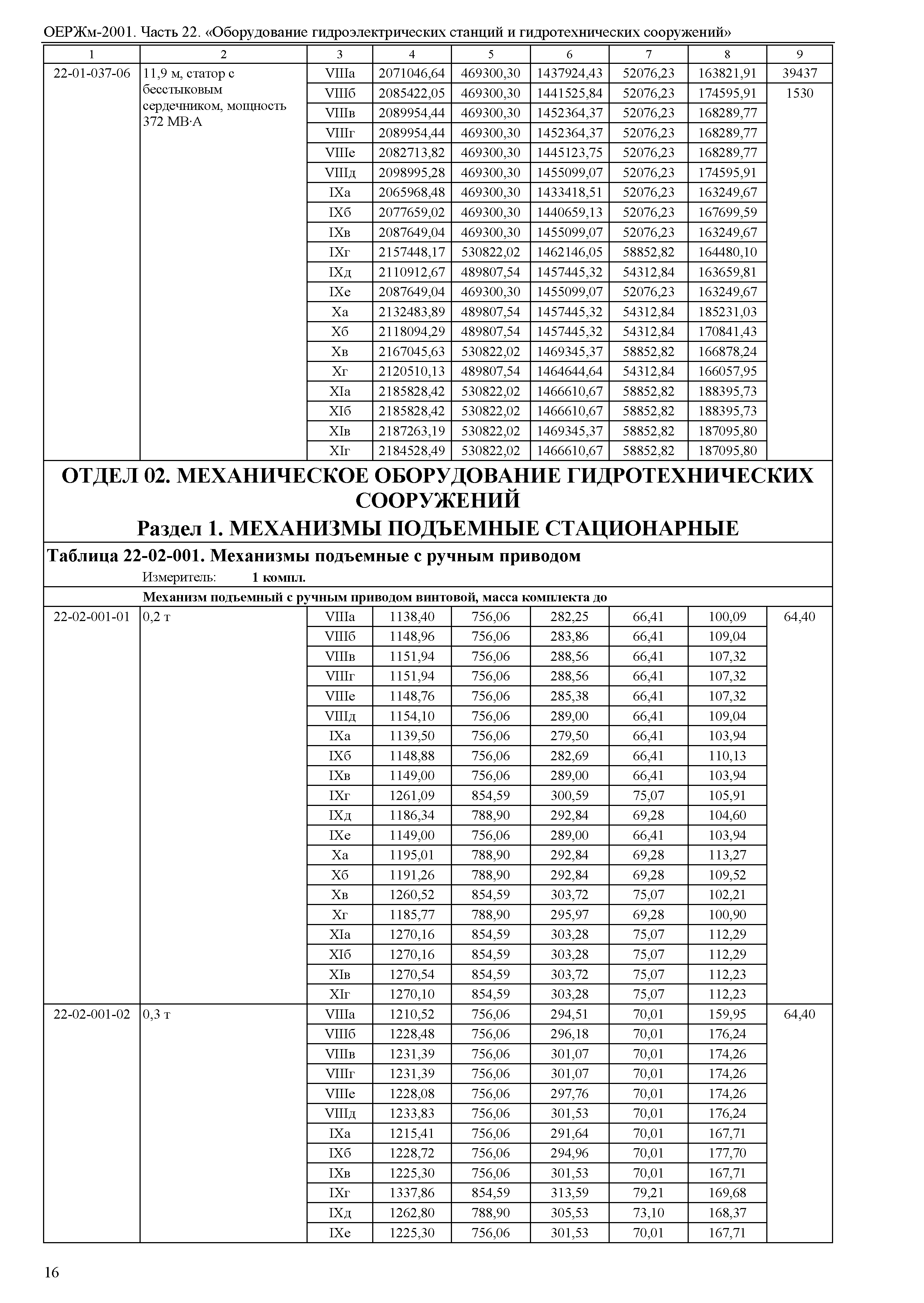 ОЕРЖм-2001. Часть 22. «Оборудование гидроэлектрических станций и гидротехнических сооружений»

| 1 | 2 | 3 | 4 | 5 | 6 | 7 | 8 | 9 |
|---|---|---|---|---|---|---|---|---|
| 22-01-037-06 | 11,9 м, статор с бесстыковым сердечником, мощность 372 МВ·А | VIIIа | 2071046,64 | 469300,30 | 1437924,43 | 52076,23 | 163821,91 | 39437 |
| | | VIIIб | 2085422,05 | 469300,30 | 1441525,84 | 52076,23 | 174595,91 | 1530 |
| | | VIIIв | 2089954,44 | 469300,30 | 1452364,37 | 52076,23 | 168289,77 | |
| | | VIIIг | 2089954,44 | 469300,30 | 1452364,37 | 52076,23 | 168289,77 | |
| | | VIIIе | 2082713,82 | 469300,30 | 1445123,75 | 52076,23 | 168289,77 | |
| | | VIIIд | 2098995,28 | 469300,30 | 1455099,07 | 52076,23 | 174595,91 | |
| | | IXа | 2065968,48 | 469300,30 | 1433418,51 | 52076,23 | 163249,67 | |
| | | IXб | 2077659,02 | 469300,30 | 1440659,13 | 52076,23 | 167699,59 | |
| | | IXв | 2087649,04 | 469300,30 | 1455099,07 | 52076,23 | 163249,67 | |
| | | IXг | 2157448,17 | 530822,02 | 1462146,05 | 58852,82 | 164480,10 | |
| | | IXд | 2110912,67 | 489807,54 | 1457445,32 | 54312,84 | 163659,81 | |
| | | IXе | 2087649,04 | 469300,30 | 1455099,07 | 52076,23 | 163249,67 | |
| | | Xа | 2132483,89 | 489807,54 | 1457445,32 | 54312,84 | 185231,03 | |
| | | Xб | 2118094,29 | 489807,54 | 1457445,32 | 54312,84 | 170841,43 | |
| | | Xв | 2167045,63 | 530822,02 | 1469345,37 | 58852,82 | 166878,24 | |
| | | Xг | 2120510,13 | 489807,54 | 1464644,64 | 54312,84 | 166057,95 | |
| | | XIа | 2185828,42 | 530822,02 | 1466610,67 | 58852,82 | 188395,73 | |
| | | XIб | 2185828,42 | 530822,02 | 1466610,67 | 58852,82 | 188395,73 | |
| | | XIв | 2187263,19 | 530822,02 | 1469345,37 | 58852,82 | 187095,80 | |
| | | XIг | 2184528,49 | 530822,02 | 1466610,67 | 58852,82 | 187095,80 | |

ОТДЕЛ 02. МЕХАНИЧЕСКОЕ ОБОРУДОВАНИЕ ГИДРОТЕХНИЧЕСКИХ СООРУЖЕНИЙ

Раздел 1. МЕХАНИЗМЫ ПОДЪЕМНЫЕ СТАЦИОНАРНЫЕ

Таблица 22-02-001. Механизмы подъемные с ручным приводом

Измеритель: 1 компл.

Механизм подъемный с ручным приводом винтовой, масса комплекта до

| | | | | | | | | |
|---|---|---|---|---|---|---|---|---|
| 22-02-001-01 | 0,2 т | VIIIа | 1138,40 | 756,06 | 282,25 | 66,41 | 100,09 | 64,40 |
| | | VIIIб | 1148,96 | 756,06 | 283,86 | 66,41 | 109,04 | |
| | | VIIIв | 1151,94 | 756,06 | 288,56 | 66,41 | 107,32 | |
| | | VIIIг | 1151,94 | 756,06 | 288,56 | 66,41 | 107,32 | |
| | | VIIIе | 1148,76 | 756,06 | 285,38 | 66,41 | 107,32 | |
| | | VIIIд | 1154,10 | 756,06 | 289,00 | 66,41 | 109,04 | |
| | | IXа | 1139,50 | 756,06 | 279,50 | 66,41 | 103,94 | |
| | | IXб | 1148,88 | 756,06 | 282,69 | 66,41 | 110,13 | |
| | | IXв | 1149,00 | 756,06 | 289,00 | 66,41 | 103,94 | |
| | | IXг | 1261,09 | 854,59 | 300,59 | 75,07 | 105,91 | |
| | | IXд | 1186,34 | 788,90 | 292,84 | 69,28 | 104,60 | |
| | | IXе | 1149,00 | 756,06 | 289,00 | 66,41 | 103,94 | |
| | | Xа | 1195,01 | 788,90 | 292,84 | 69,28 | 113,27 | |
| | | Xб | 1191,26 | 788,90 | 292,84 | 69,28 | 109,52 | |
| | | Xв | 1260,52 | 854,59 | 303,72 | 75,07 | 102,21 | |
| | | Xг | 1185,77 | 788,90 | 295,97 | 69,28 | 100,90 | |
| | | XIа | 1270,16 | 854,59 | 303,28 | 75,07 | 112,29 | |
| | | XIб | 1270,16 | 854,59 | 303,28 | 75,07 | 112,29 | |
| | | XIв | 1270,54 | 854,59 | 303,72 | 75,07 | 112,23 | |
| | | XIг | 1270,10 | 854,59 | 303,28 | 75,07 | 112,23 | |
| 22-02-001-02 | 0,3 т | VIIIа | 1210,52 | 756,06 | 294,51 | 70,01 | 159,95 | 64,40 |
| | | VIIIб | 1228,48 | 756,06 | 296,18 | 70,01 | 176,24 | |
| | | VIIIв | 1231,39 | 756,06 | 301,07 | 70,01 | 174,26 | |
| | | VIIIг | 1231,39 | 756,06 | 301,07 | 70,01 | 174,26 | |
| | | VIIIе | 1228,08 | 756,06 | 297,76 | 70,01 | 174,26 | |
| | | VIIIд | 1233,83 | 756,06 | 301,53 | 70,01 | 176,24 | |
| | | IXа | 1215,41 | 756,06 | 291,64 | 70,01 | 167,71 | |
| | | IXб | 1228,72 | 756,06 | 294,96 | 70,01 | 177,70 | |
| | | IXв | 1225,30 | 756,06 | 301,53 | 70,01 | 167,71 | |
| | | IXг | 1337,86 | 854,59 | 313,59 | 79,21 | 169,68 | |
| | | IXд | 1262,80 | 788,90 | 305,53 | 73,10 | 168,37 | |
| | | IXе | 1225,30 | 756,06 | 301,53 | 70,01 | 167,71 | |

16